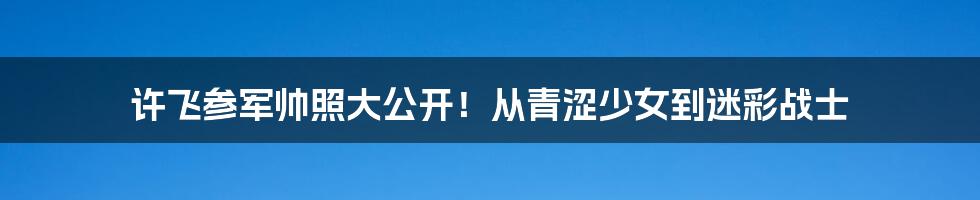 许飞参军帅照大公开！从青涩少女到迷彩战士